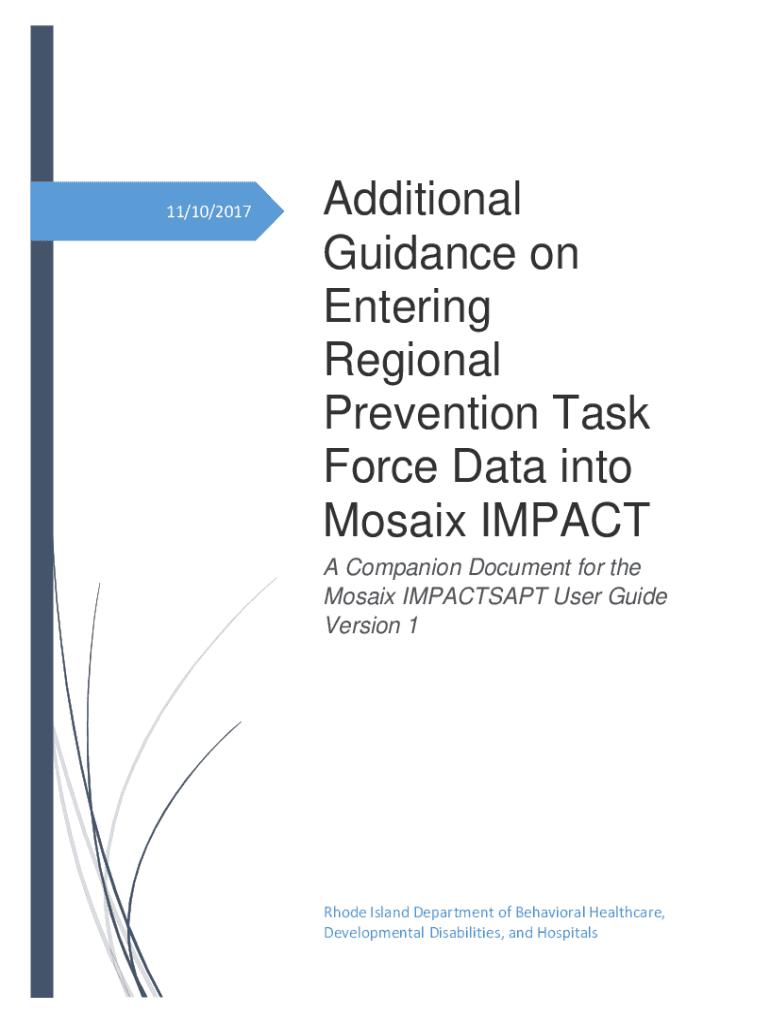 11/10/2017

Additional Guidance on Entering Regional Prevention Task Force Data into Mosaix IMPACT

A Companion Document for the Mosaix IMPACTSAPT User Guide Version 1

Rhode Island Department of Behavioral Healthcare, Developmental Disabilities, and Hospitals